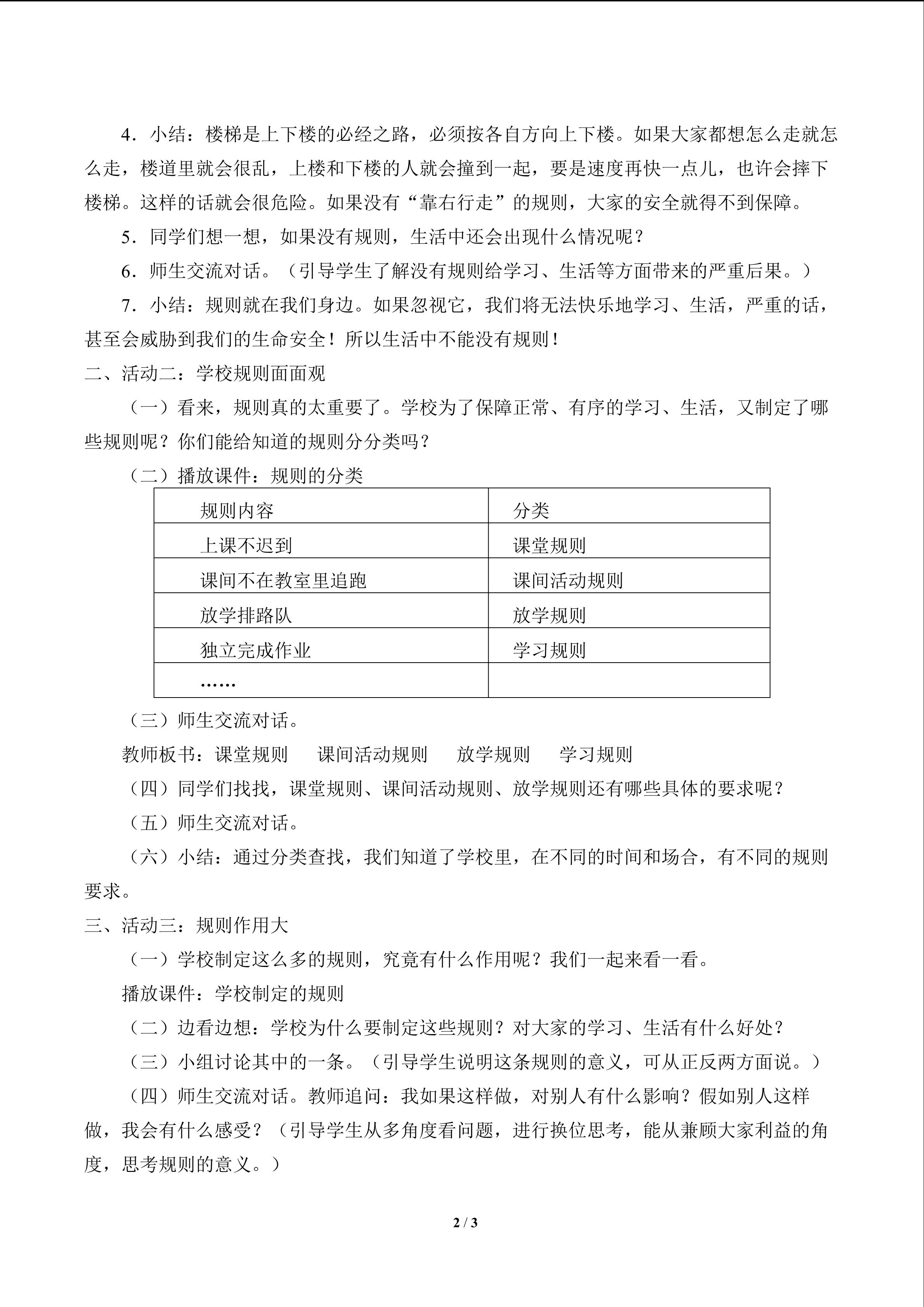 4．小结：楼梯是上下楼的必经之路，必须按各自方向上下楼。如果大家都想怎么走就怎么走，楼道里就会很乱，上楼和下楼的人就会撞到一起，要是速度再快一点儿，也许会摔下楼梯。这样的话就会很危险。如果没有“靠右行走”的规则，大家的安全就得不到保障。

5．同学们想一想，如果没有规则，生活中还会出现什么情况呢？

6．师生交流对话。（引导学生了解没有规则给学习、生活等方面带来的严重后果。）

7．小结：规则就在我们身边。如果忽视它，我们将无法快乐地学习、生活，严重的话，甚至会威胁到我们的生命安全！所以生活中不能没有规则！

二、活动二：学校规则面面观

（一）看来，规则真的太重要了。学校为了保障正常、有序的学习、生活，又制定了哪些规则呢？你们能给知道的规则分分类吗？

（二）播放课件：规则的分类

| 规则内容 | 分类 |
|---|---|
| 上课不迟到 | 课堂规则 |
| 课间不在教室里追跑 | 课间活动规则 |
| 放学排路队 | 放学规则 |
| 独立完成作业 | 学习规则 |
| …… | |

（三）师生交流对话。

教师板书：课堂规则 课间活动规则 放学规则 学习规则

（四）同学们找找，课堂规则、课间活动规则、放学规则还有哪些具体的要求呢？

（五）师生交流对话。

（六）小结：通过分类查找，我们知道了学校里，在不同的时间和场合，有不同的规则要求。

三、活动三：规则作用大

（一）学校制定这么多的规则，究竟有什么作用呢？我们一起来看一看。

播放课件：学校制定的规则

（二）边看边想：学校为什么要制定这些规则？对大家的学习、生活有什么好处？

（三）小组讨论其中的一条。（引导学生说明这条规则的意义，可从正反两方面说。）

（四）师生交流对话。教师追问：我如果这样做，对别人有什么影响？假如别人这样做，我会有什么感受？（引导学生从多角度看问题，进行换位思考，能从兼顾大家利益的角度，思考规则的意义。）

2 / 3